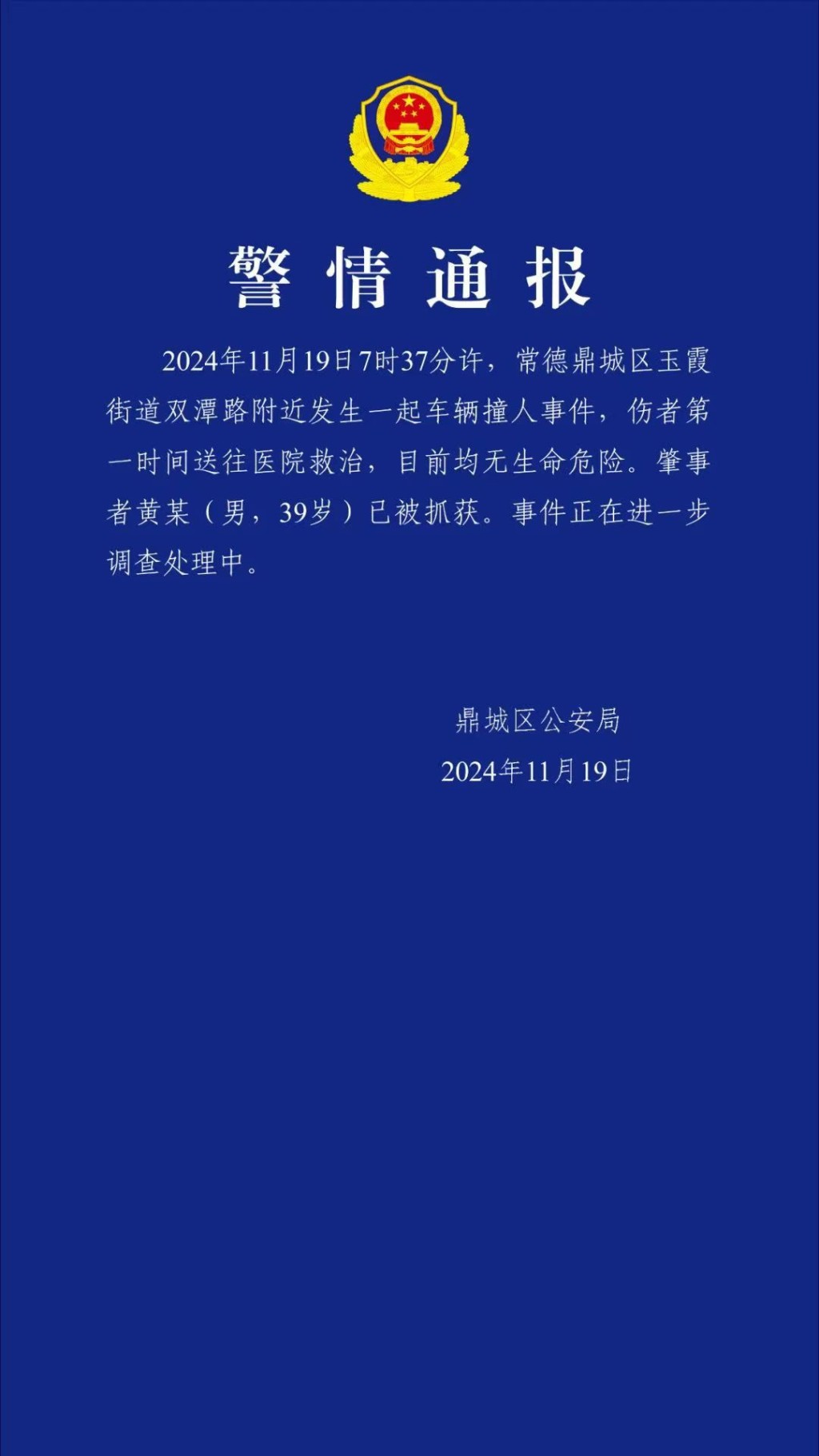 警情通报

2024年11月19日7时37分许，常德鼎城区玉霞街道双潭路附近发生一起车辆撞人事件，伤者第一时间送往医院救治，目前均无生命危险。肇事者黄某（男，39岁）已被抓获。事件正在进一步调查处理中。

鼎城区公安局
2024年11月19日